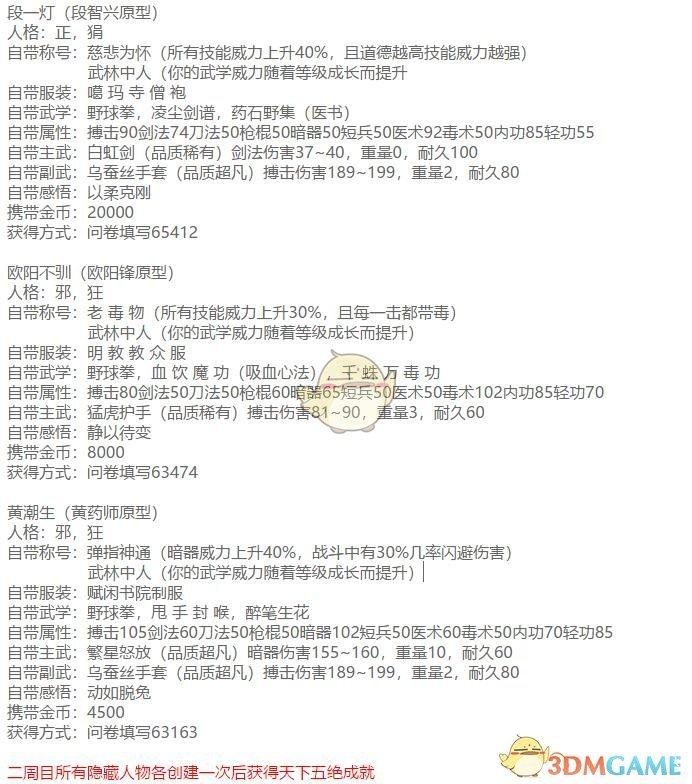 段一灯（段智兴原型）
人格：正，狷
自带称号：慈悲为怀（所有技能威力上升40%，且道德越高技能威力越强）
武林中人（你的武学威力随着等级成长而提升
自带服装：噶玛寺僧袍
自带武学：野球拳，凌尘剑谱，药石野集（医书）
自带属性：搏击90剑法74刀法50枪棍50暗器50短兵50医术92毒术50内功85轻功55
自带主武：白虹剑（品质稀有）剑法伤害37~40，重量0，耐久100
自带副武：乌蚕丝手套（品质超凡）搏击伤害189~199，重量2，耐久80
自带感悟：以柔克刚
携带金币：20000
获得方式：问卷填写65412

欧阳不驯（欧阳锋原型）
人格：邪，狂
自带称号：老毒物（所有技能威力上升30%，且每一击都带毒）
武林中人（你的武学威力随着等级成长而提升）
自带服装：明教教众服
自带武学：野球拳，血饮魔功（吸血心法），千蛛万毒功
自带属性：搏击80剑法50刀法50枪棍60暗器65短兵50医术50毒术102内功85轻功70
自带主武：猛虎护手（品质稀有）搏击伤害81~90，重量3，耐久60
自带感悟：静以待变
携带金币：8000
获得方式：问卷填写63474

黄潮生（黄药师原型）
人格：邪，狂
自带称号：弹指神通（暗器威力上升40%，战斗中有30%几率闪避伤害）
武林中人（你的武学威力随着等级成长而提升）
自带服装：赋闲书院制服
自带武学：野球拳，甩手封喉，醉笔生花
自带属性：搏击105剑法60刀法50枪棍50暗器102短兵50医术60毒术50内功70轻功85
自带主武：繁星怒放（品质超凡）暗器伤害155~160，重量10，耐久60
自带副武：乌蚕丝手套（品质超凡）搏击伤害189~199，重量2，耐久80
自带感悟：动如脱兔
携带金币：4500
获得方式：问卷填写63163

二周目所有隐藏人物各创建一次后获得天下五绝成就

3DMGAME